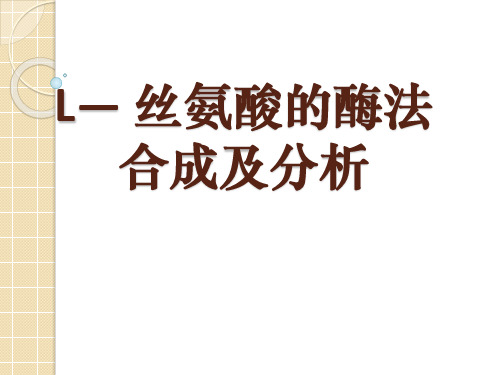 L— 丝氨酸的酶法合成及分析